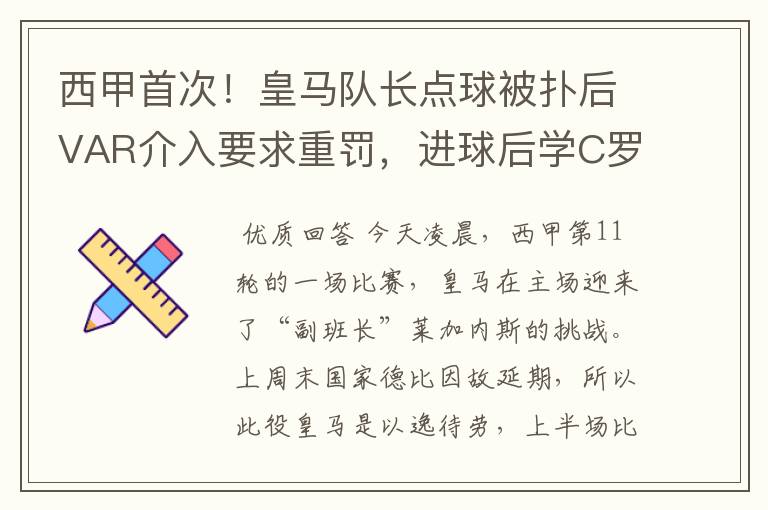 西甲首次！皇马队长点球被扑后VAR介入要求重罚，进球后学C罗

优质回答 今天凌晨，西甲第11轮的一场比赛，皇马在主场迎来了“副班长”莱加内斯的挑战。上周末国家德比因故延期，所以此役皇马是以逸待劳，上半场比